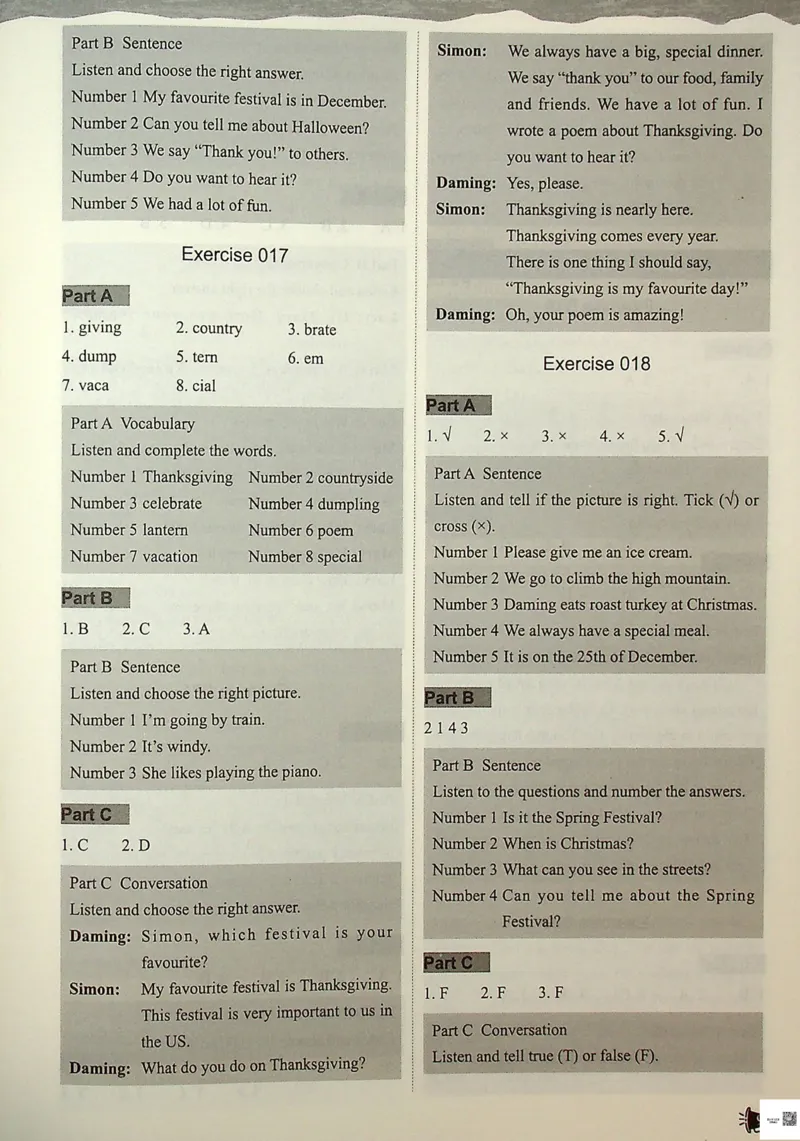 Part B Sentence
Listen and choose the right answer.
Number 1 My favourite festival is in December.
Number 2 Can you tell me about Halloween?
Number 3 We say "Thank you!" to others.
Number 4 Do you want to hear it?
Number 5 We had a lot of fun.

Exercise 017

Part A

1. giving 2. country 3. brate
4. dump 5. tern 6. em
7. vaca 8. cial

Part A Vocabulary
Listen and complete the words.
Number 1 Thanksgiving Number 2 countryside
Number 3 celebrate Number 4 dumpling
Number 5 lantern Number 6 poem
Number 7 vacation Number 8 special

Part B

1. B 2. C 3. A

Part B Sentence
Listen and choose the right picture.
Number 1 I'm going by train.
Number 2 It's windy.
Number 3 She likes playing the piano.

Part C

1. C 2. D

Part C Conversation
Listen and choose the right answer.
Daming: Simon, which festival is your favourite?
Simon: My favourite festival is Thanksgiving. This festival is very important to us in the US.
Daming: What do you do on Thanksgiving?
Simon: We always have a big, special dinner. We say "thank you" to our food, family and friends. We have a lot of fun. I wrote a poem about Thanksgiving. Do you want to hear it?
Daming: Yes, please.
Simon: Thanksgiving is nearly here.
Thanksgiving comes every year.
There is one thing I should say,
"Thanksgiving is my favourite day!"
Daming: Oh, your poem is amazing!

Exercise 018

Part A

1. √ 2. × 3. × 4. × 5. √

Part A Sentence
Listen and tell if the picture is right. Tick (√) or cross (×).
Number 1 Please give me an ice cream.
Number 2 We go to climb the high mountain.
Number 3 Daming eats roast turkey at Christmas.
Number 4 We always have a special meal.
Number 5 It is on the 25th of December.

Part B

2 1 4 3

Part B Sentence
Listen to the questions and number the answers.
Number 1 Is it the Spring Festival?
Number 2 When is Christmas?
Number 3 What can you see in the streets?
Number 4 Can you tell me about the Spring Festival?

Part C

1. F 2. F 3. F

Part C Conversation
Listen and tell true (T) or false (F).